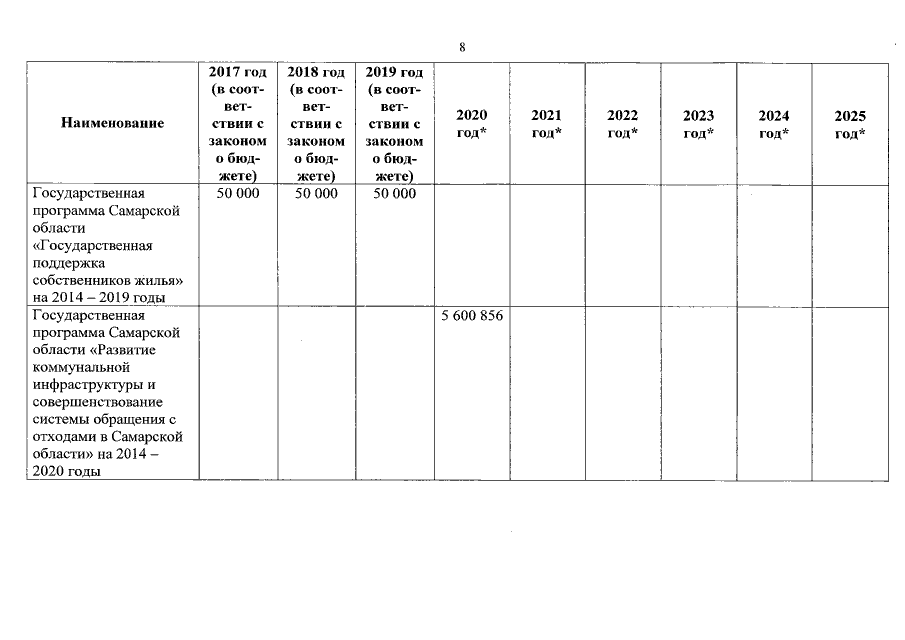 8

| Наименование | 2017 год (в соответствии с законом о бюджете) | 2018 год (в соответствии с законом о бюджете) | 2019 год (в соответствии с законом о бюджете) | 2020 год* | 2021 год* | 2022 год* | 2023 год* | 2024 год* | 2025 год* |
|---|---|---|---|---|---|---|---|---|---|
| Государственная программа Самарской области «Государственная поддержка собственников жилья» на 2014 – 2019 годы | 50 000 | 50 000 | 50 000 | | | | | | |
| Государственная программа Самарской области «Развитие коммунальной инфраструктуры и совершенствование системы обращения с отходами в Самарской области» на 2014 – 2020 годы | | | | 5 600 856 | | | | | |